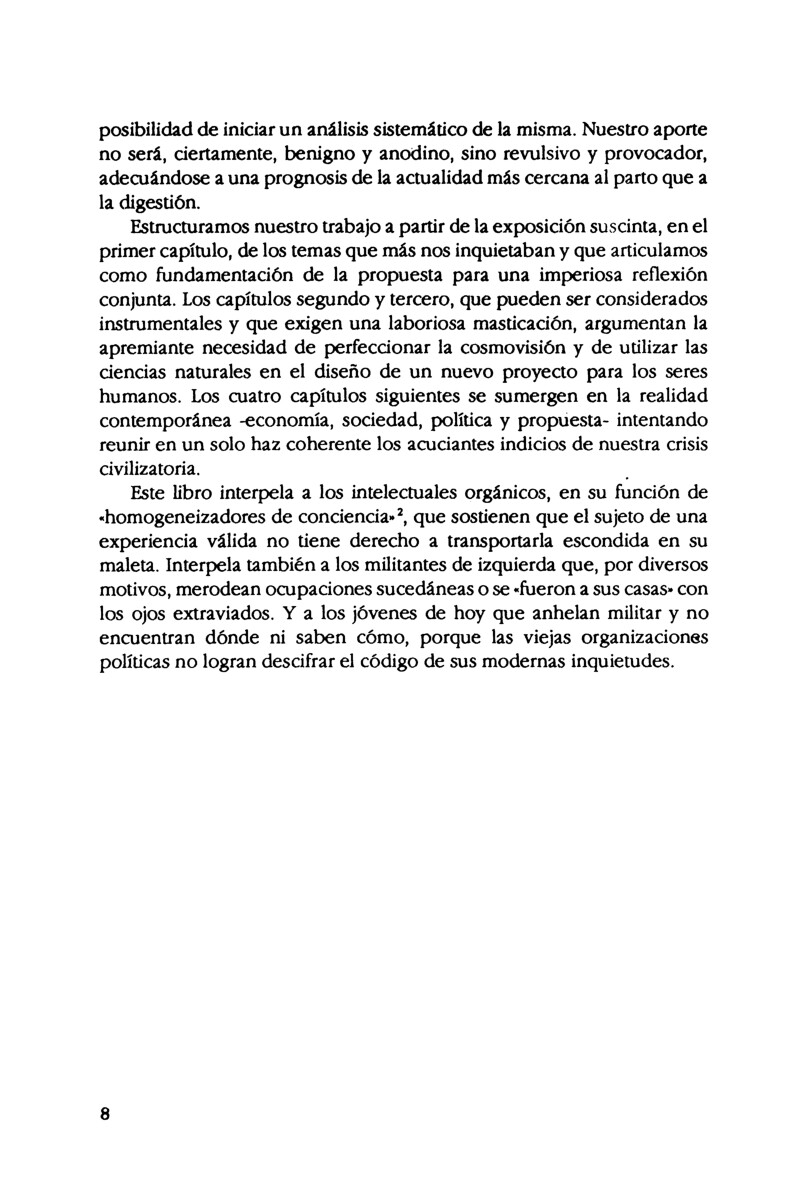 posibilidad de iniciar un análisis sistemático de la misma. Nuestro aporte no será, ciertamente, benigno y anodino, sino revulsivo y provocador, adecuándose a una prognosis de la actualidad más cercana al parto que a la digestión.

Estructuramos nuestro trabajo a partir de la exposición suscinta, en el primer capítulo, de los temas que más nos inquietaban y que articulamos como fundamentación de la propuesta para una imperiosa reflexión conjunta. Los capítulos segundo y tercero, que pueden ser considerados instrumentales y que exigen una laboriosa masticación, argumentan la apremiante necesidad de perfeccionar la cosmovisión y de utilizar las ciencias naturales en el diseño de un nuevo proyecto para los seres humanos. Los cuatro capítulos siguientes se sumergen en la realidad contemporánea -economía, sociedad, política y propuesta- intentando reunir en un solo haz coherente los acuciantes indicios de nuestra crisis civilizatoria.

Este libro interpela a los intelectuales orgánicos, en su función de «homogeneizadores de conciencia»$^2$, que sostienen que el sujeto de una experiencia válida no tiene derecho a transportarla escondida en su maleta. Interpela también a los militantes de izquierda que, por diversos motivos, merodean ocupaciones sucedáneas o se «fueron a sus casas» con los ojos extraviados. Y a los jóvenes de hoy que anhelan militar y no encuentran dónde ni saben cómo, porque las viejas organizaciones políticas no logran descifrar el código de sus modernas inquietudes.

8